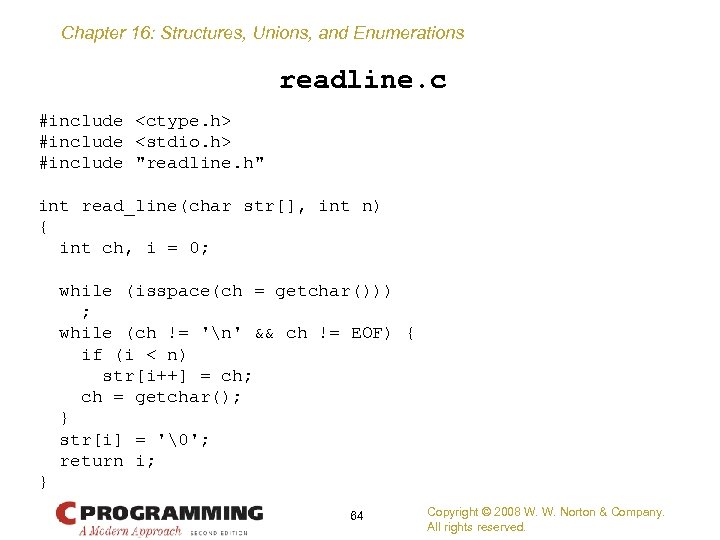 Chapter 16: Structures, Unions, and Enumerations

readline.c

#include <ctype.h>
#include <stdio.h>
#include "readline.h"

int read_line(char str[], int n)
{
  int ch, i = 0;

  while (isspace(ch = getchar()))
    ;
  while (ch != '\n' && ch != EOF) {
    if (i < n)
      str[i++] = ch;
    ch = getchar();
  }
  str[i] = '\0';
  return i;
}

C PROGRAMMING
A Modern Approach SECOND EDITION

64

Copyright © 2008 W. W. Norton & Company.
All rights reserved.